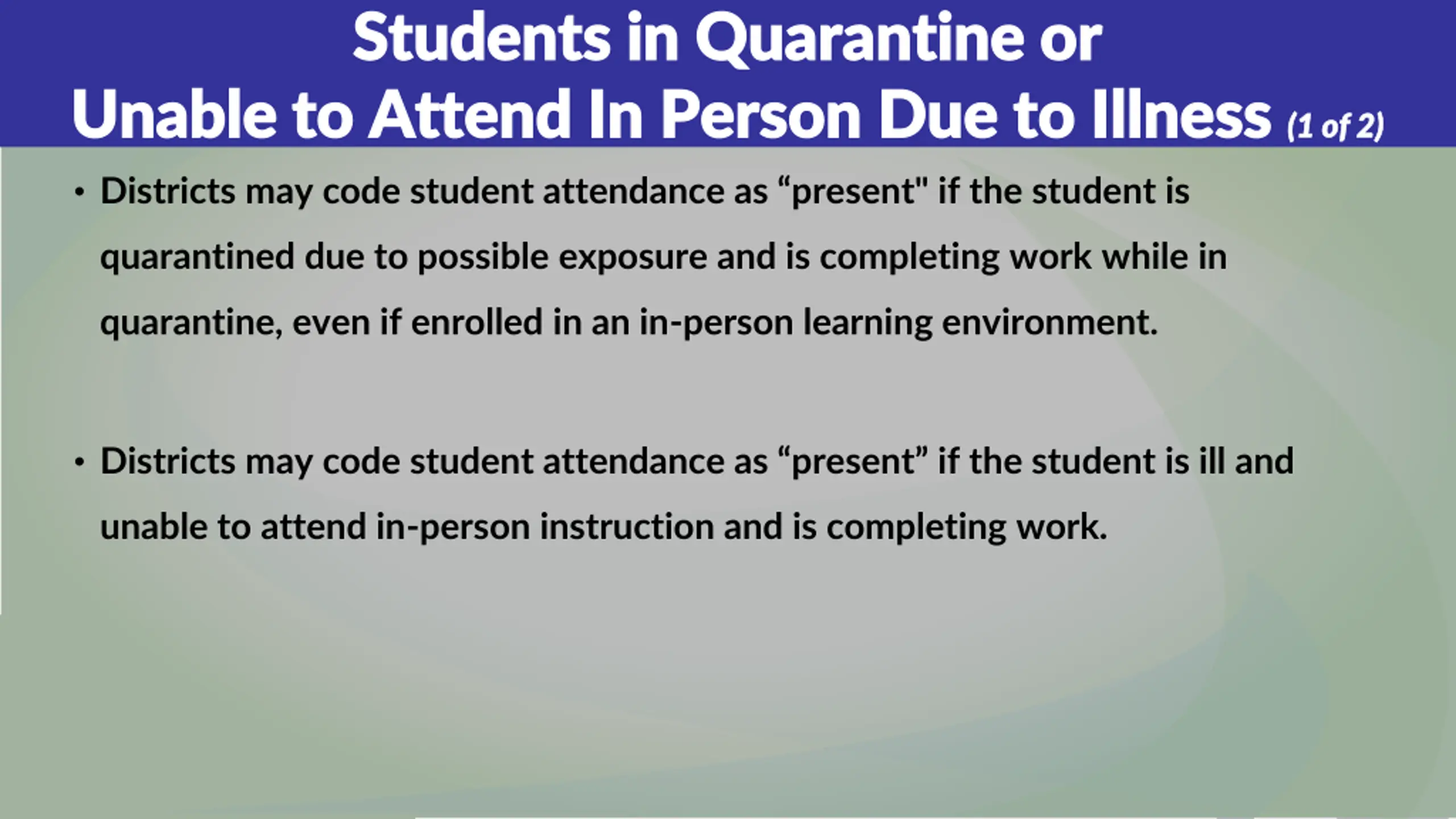 Students in Quarantine or Unable to Attend In Person Due to Illness (1 of 2)

• Districts may code student attendance as “present" if the student is quarantined due to possible exposure and is completing work while in quarantine, even if enrolled in an in-person learning environment.

• Districts may code student attendance as “present” if the student is ill and unable to attend in-person instruction and is completing work.